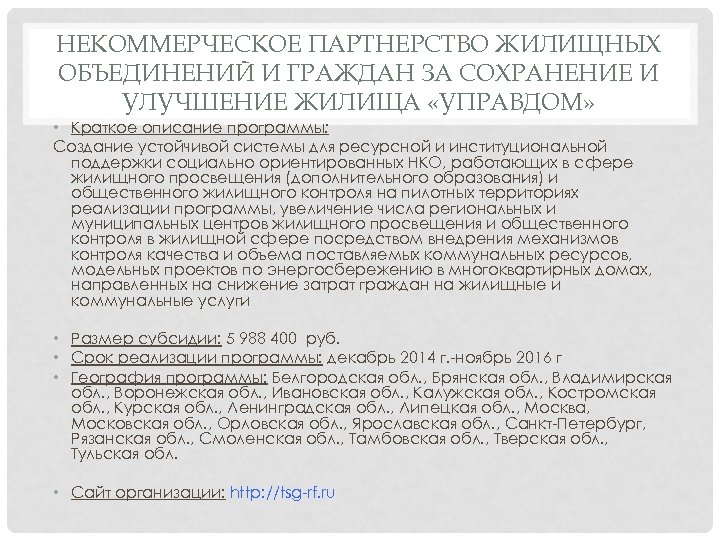 НЕКОММЕРЧЕСКОЕ ПАРТНЕРСТВО ЖИЛИЩНЫХ ОБЪЕДИНЕНИЙ И ГРАЖДАН ЗА СОХРАНЕНИЕ И УЛУЧШЕНИЕ ЖИЛИЩА «УПРАВДОМ»

• Краткое описание программы:
Создание устойчивой системы для ресурсной и институциональной поддержки социально ориентированных НКО, работающих в сфере жилищного просвещения (дополнительного образования) и общественного жилищного контроля на пилотных территориях реализации программы, увеличение числа региональных и муниципальных центров жилищного просвещения и общественного контроля в жилищной сфере посредством внедрения механизмов контроля качества и объема поставляемых коммунальных ресурсов, модельных проектов по энергосбережению в многоквартирных домах, направленных на снижение затрат граждан на жилищные и коммунальные услуги

• Размер субсидии: 5 988 400 руб.
• Срок реализации программы: декабрь 2014 г.-ноябрь 2016 г
• География программы: Белгородская обл., Брянская обл., Владимирская обл., Воронежская обл., Ивановская обл., Калужская обл., Костромская обл., Курская обл., Ленинградская обл., Липецкая обл., Москва, Московская обл., Орловская обл., Ярославская обл., Санкт-Петербург, Рязанская обл., Смоленская обл., Тамбовская обл., Тверская обл., Тульская обл.

• Сайт организации: http://tsg-rf.ru